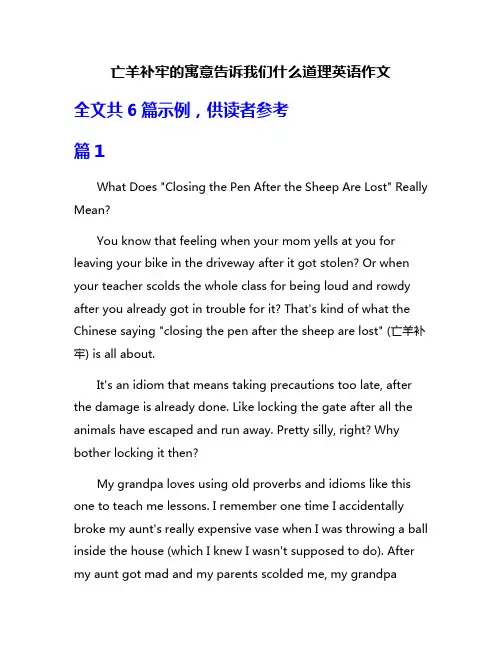 亡羊补牢的寓意告诉我们什么道理英语作文

全文共 6 篇示例，供读者参考

篇 1

What Does "Closing the Pen After the Sheep Are Lost" Really Mean?

You know that feeling when your mom yells at you for leaving your bike in the driveway after it got stolen? Or when your teacher scolds the whole class for being loud and rowdy after you already got in trouble for it? That's kind of what the Chinese saying "closing the pen after the sheep are lost" (亡羊补牢) is all about.

It's an idiom that means taking precautions too late, after the damage is already done. Like locking the gate after all the animals have escaped and run away. Pretty silly, right? Why bother locking it then?

My grandpa loves using old proverbs and idioms like this one to teach me lessons. I remember one time I accidentally broke my aunt's really expensive vase when I was throwing a ball inside the house (which I knew I wasn't supposed to do). After my aunt got mad and my parents scolded me, my grandpa